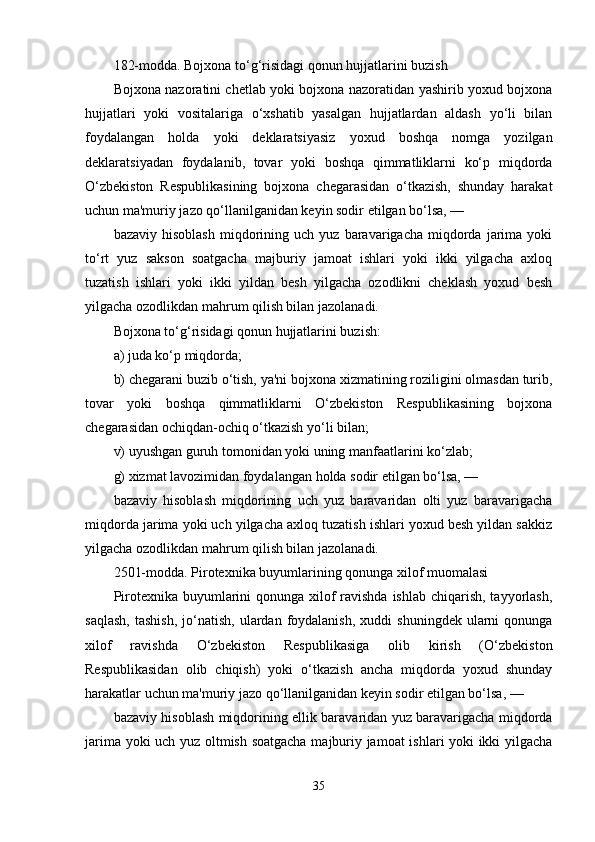 182-modda. Bojxona to‘g‘risidagi qonun hujjatlarini buzish

Bojxona nazoratini chetlab yoki bojxona nazoratidan yashirib yoxud bojxona hujjatlari yoki vositalariga o‘xshatib yasalgan hujjatlardan aldash yo‘li bilan foydalangan holda yoki deklaratsiyasiz yoxud boshqa nomga yozilgan deklaratsiyadan foydalanib, tovar yoki boshqa qimmatliklarni ko‘p miqdorda O‘zbekiston Respublikasining bojxona chegarasidan o‘tkazish, shunday harakat uchun ma'muriy jazo qo‘llanilganidan keyin sodir etilgan bo‘lsa, —

bazaviy hisoblash miqdorining uch yuz baravarigacha miqdorda jarima yoki to‘rt yuz sakson soatgacha majburiy jamoat ishlari yoki ikki yilgacha axloq tuzatish ishlari yoki ikki yildan besh yilgacha ozodlikni cheklash yoxud besh yilgacha ozodlikdan mahrum qilish bilan jazolanadi.

Bojxona to‘g‘risidagi qonun hujjatlarini buzish:

a) juda ko‘p miqdorda;

b) chegarani buzib o‘tish, ya'ni bojxona xizmatining roziligini olmasdan turib, tovar yoki boshqa qimmatliklarni O‘zbekiston Respublikasining bojxona chegarasidan ochiqdan-ochiq o‘tkazish yo‘li bilan;

v) uyushgan guruh tomonidan yoki uning manfaatlarini ko‘zlab;

g) xizmat lavozimidan foydalangan holda sodir etilgan bo‘lsa, —

bazaviy hisoblash miqdorining uch yuz baravaridan olti yuz baravarigacha miqdorda jarima yoki uch yilgacha axloq tuzatish ishlari yoxud besh yildan sakkiz yilgacha ozodlikdan mahrum qilish bilan jazolanadi.

2501-modda. Pirotexnika buyumlarining qonunga xilof muomalasi

Pirotexnika buyumlarini qonunga xilof ravishda ishlab chiqarish, tayyorlash, saqlash, tashish, jo‘natish, ulardan foydalanish, xuddi shuningdek ularni qonunga xilof ravishda O‘zbekiston Respublikasiga olib kirish (O‘zbekiston Respublikasidan olib chiqish) yoki o‘tkazish ancha miqdorda yoxud shunday harakatlar uchun ma'muriy jazo qo‘llanilganidan keyin sodir etilgan bo‘lsa, —

bazaviy hisoblash miqdorining ellik baravaridan yuz baravarigacha miqdorda jarima yoki uch yuz oltmish soatgacha majburiy jamoat ishlari yoki ikki yilgacha

35